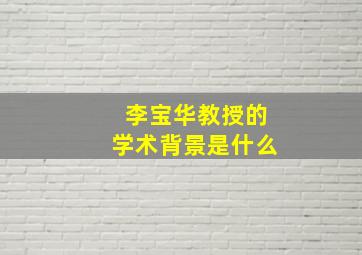 李宝华教授的
学术背景是什么